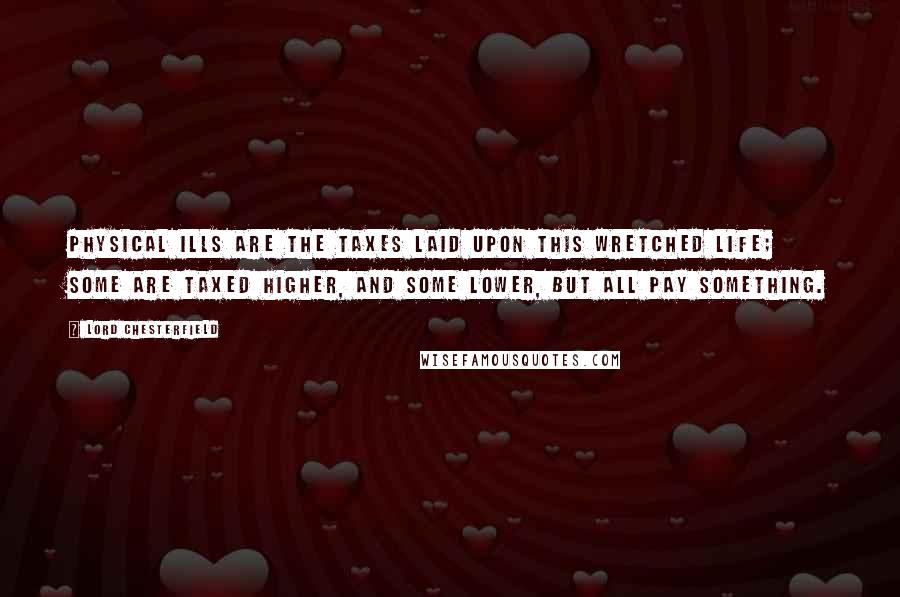 PHYSICAL ILLS ARE THE TAXES LAID UPON THIS WRETCHED LIFE; SOME ARE TAXED HIGHER, AND SOME LOWER, BUT ALL PAY SOMETHING.

? LORD CHESTERFIELD

WISEFAMOUSQUOTES.COM